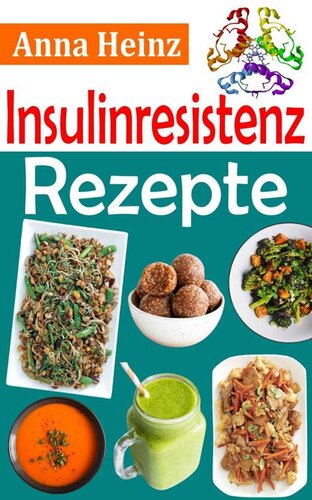 Anna Heinz

Insulinresistenz

Rezepte